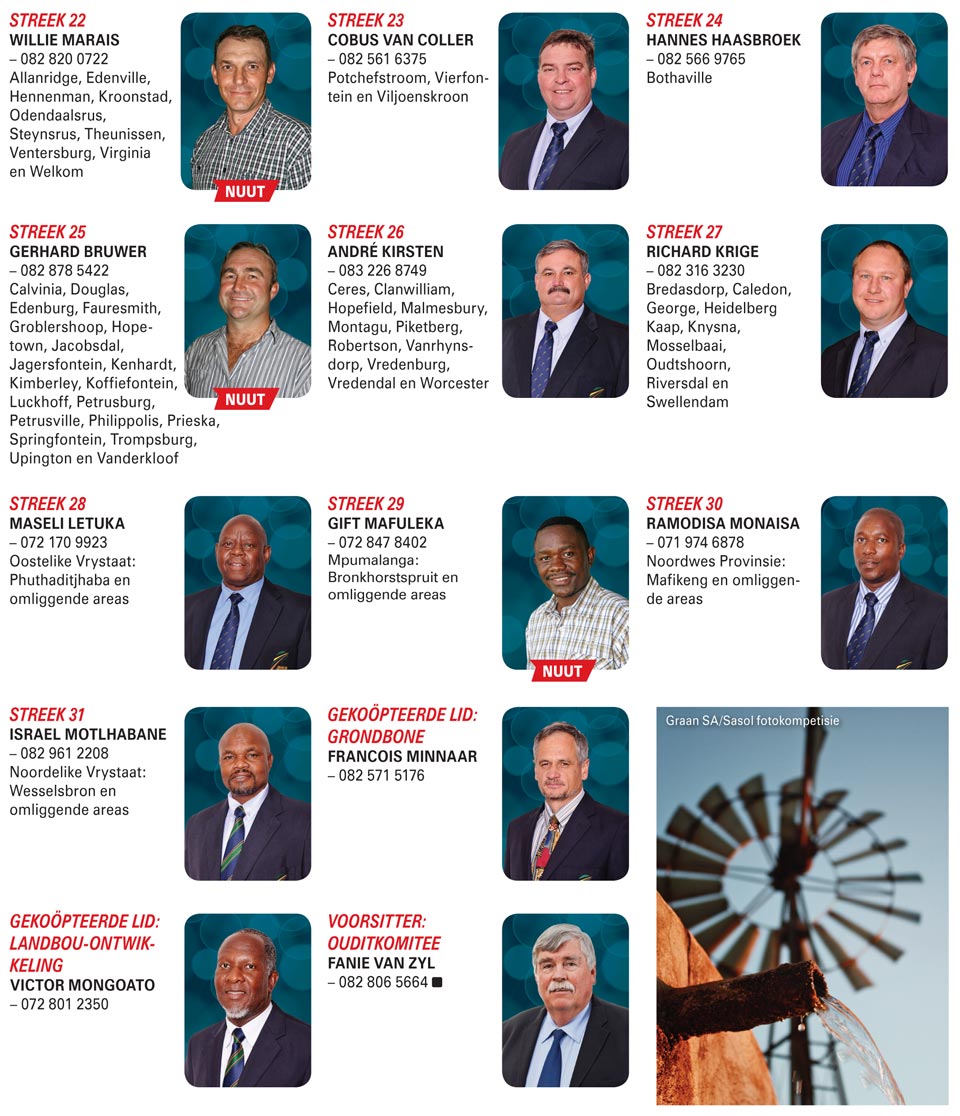 STREEK 22
WILLIE MARAIS
– 082 820 0722
Allanridge, Edenville, Hennenman, Kroonstad, Odendaalsrus, Steynsrus, Theunissen, Ventersburg, Virginia en Welkom

NUUT

STREEK 23
COBUS VAN COLLER
– 082 561 6375
Potchefstroom, Vierfontein en Viljoenskroon

STREEK 24
HANNES HAASBROEK
– 082 566 9765
Bothaville

STREEK 25
GERHARD BRUWER
– 082 878 5422
Calvinia, Douglas, Edenburg, Fauresmith, Groblershoop, Hopetown, Jacobsdal, Jagersfontein, Kenhardt, Kimberley, Koffiefontein, Luckhoff, Petrusburg, Petrusville, Philippolis, Prieska, Springfontein, Trompsburg, Upington en Vanderkloof

NUUT

STREEK 26
ANDRÉ KIRSTEN
– 083 226 8749
Ceres, Clanwilliam, Hopefield, Malmesbury, Montagu, Piketberg, Robertson, Vanrhynsdorp, Vredenburg, Vredendal en Worcester

STREEK 27
RICHARD KRIGE
– 082 316 3230
Bredasdorp, Caledon, George, Heidelberg Kaap, Knysna, Mosselbaai, Oudtshoorn, Riversdal en Swellendam

STREEK 28
MASELI LETUKA
– 072 170 9923
Oostelike Vrystaat: Phuthaditjhaba en omliggende areas

STREEK 29
GIFT MAFULEKA
– 072 847 8402
Mpumalanga: Bronkhorstspruit en omliggende areas

NUUT

STREEK 30
RAMODISA MONAISA
– 071 974 6878
Noordwes Provinsie: Mafikeng en omliggende areas

STREEK 31
ISRAEL MOTLHABANE
– 082 961 2208
Noordelike Vrystaat: Wesselsbron en omliggende areas

GEKOÖPTEERDE LID: GRONDBONE
FRANCOIS MINNAAR
– 082 571 5176

Graan SA/Sasol fotokompetisie

GEKOÖPTEERDE LID: LANDBOU-ONTWIKKELING
VICTOR MONGOATO
– 072 801 2350

VOORSITTER: OUDITKOMITEE
FANIE VAN ZYL
– 082 806 5664